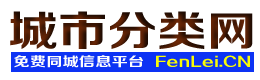 城市分类网

免费同城信息平台 FenLei.CN